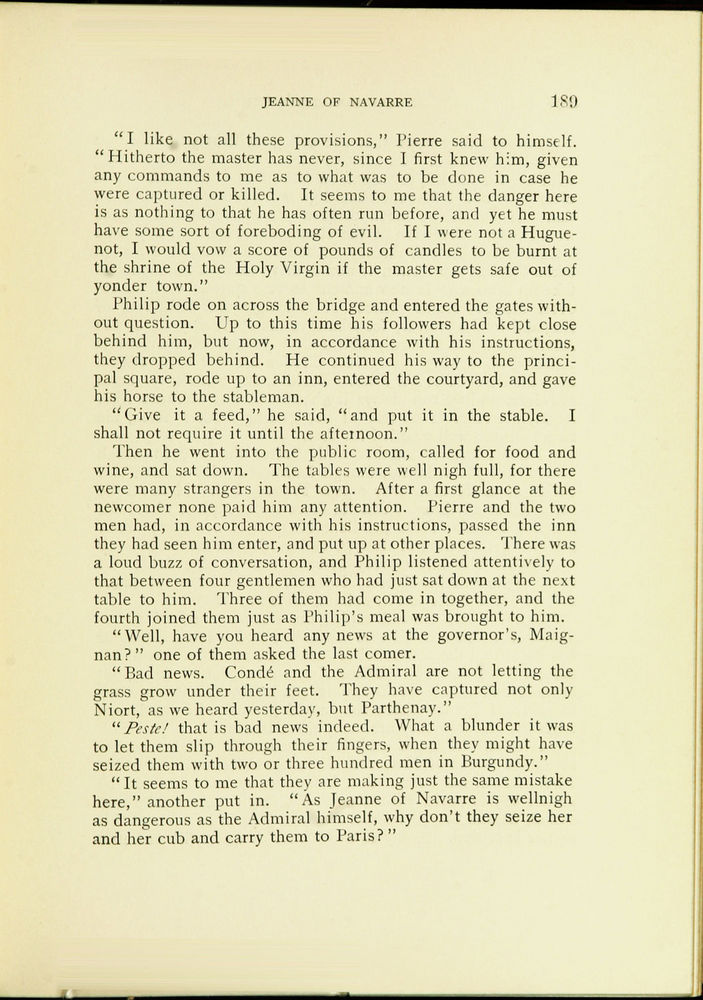 JEANNE OF NAVARRE 189

"I like not all these provisions," Pierre said to himself. "Hitherto the master has never, since I first knew him, given any commands to me as to what was to be done in case he were captured or killed. It seems to me that the danger here is as nothing to that he has often run before, and yet he must have some sort of foreboding of evil. If I were not a Huguenot, I would vow a score of pounds of candles to be burnt at the shrine of the Holy Virgin if the master gets safe out of yonder town."

Philip rode on across the bridge and entered the gates without question. Up to this time his followers had kept close behind him, but now, in accordance with his instructions, they dropped behind. He continued his way to the principal square, rode up to an inn, entered the courtyard, and gave his horse to the stableman.

"Give it a feed," he said, "and put it in the stable. I shall not require it until the afternoon."

Then he went into the public room, called for food and wine, and sat down. The tables were well nigh full, for there were many strangers in the town. After a first glance at the newcomer none paid him any attention. Pierre and the two men had, in accordance with his instructions, passed the inn they had seen him enter, and put up at other places. There was a loud buzz of conversation, and Philip listened attentively to that between four gentlemen who had just sat down at the next table to him. Three of them had come in together, and the fourth joined them just as Philip's meal was brought to him.

"Well, have you heard any news at the governor's, Maignan?" one of them asked the last comer.

"Bad news. Condé and the Admiral are not letting the grass grow under their feet. They have captured not only Niort, as we heard yesterday, but Parthenay."

"Peste! that is bad news indeed. What a blunder it was to let them slip through their fingers, when they might have seized them with two or three hundred men in Burgundy."

"It seems to me that they are making just the same mistake here," another put in. "As Jeanne of Navarre is wellnigh as dangerous as the Admiral himself, why don't they seize her and her cub and carry them to Paris?"